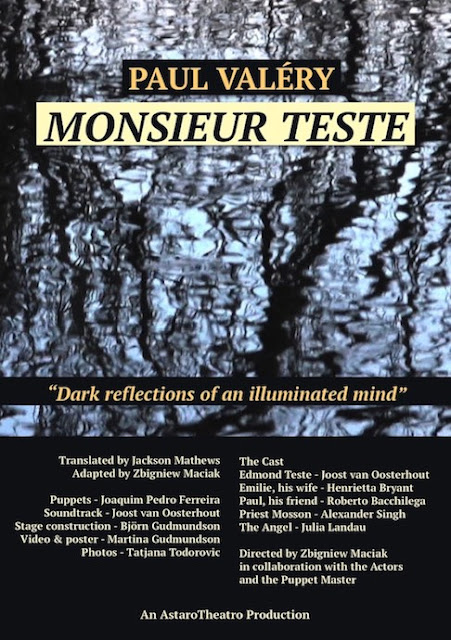 PAUL VALÉRY

MONSIEUR TESTE

"Dark reflections of an illuminated mind"

Translated by Jackson Mathews
Adapted by Zbigniew Maciak

Puppets - Joaquim Pedro Ferreira
Soundtrack - Joost van Oosterhout
Stage construction - Björn Gudmundson
Video & poster - Martina Gudmundson
Photos - Tatjana Todorovic

The Cast
Edmond Teste - Joost van Oosterhout
Emilie, his wife - Henrietta Bryant
Paul, his friend - Roberto Bacchilega
Priest Mosson - Alexander Singh
The Angel - Julia Landau

Directed by Zbigniew Maciak in collaboration with the Actors and the Puppet Master

An AstaroTheatro Production